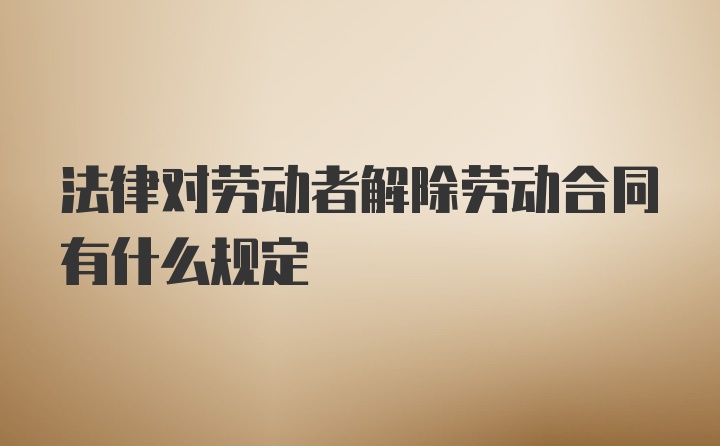 法律对劳动者解除劳动合同有什么规定